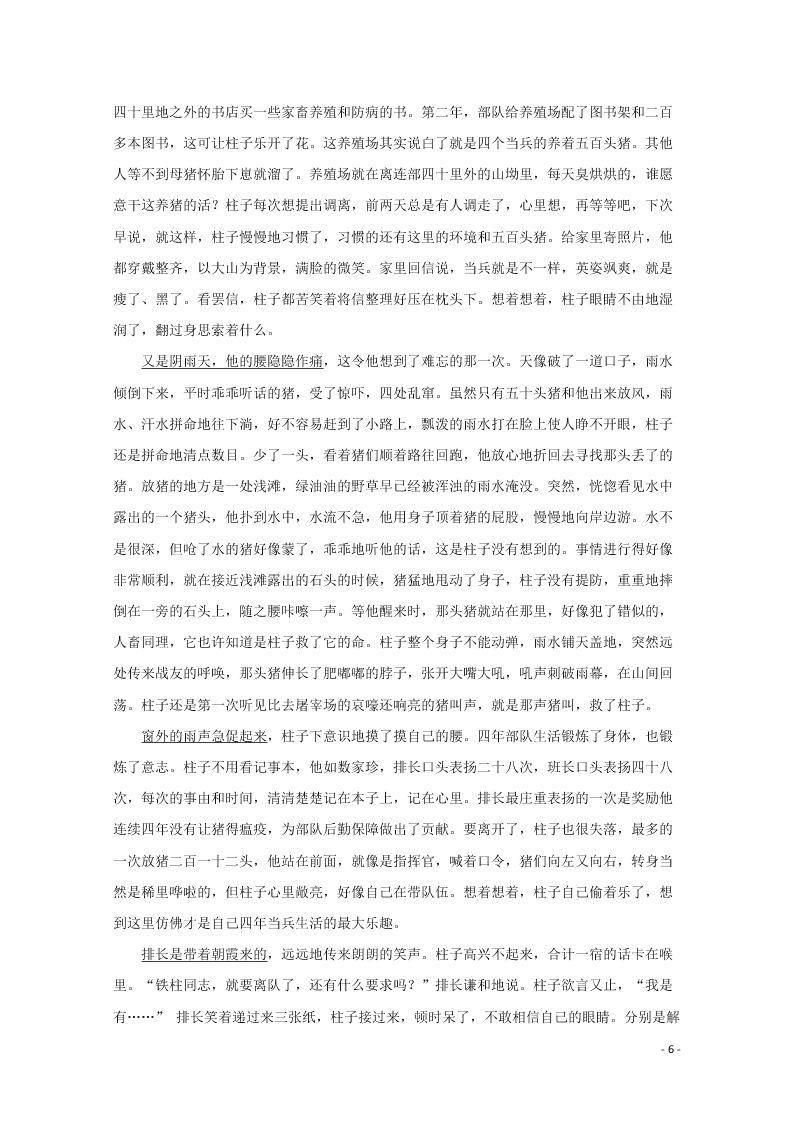 四十里地之外的书店买一些家畜养殖和防病的书。第二年，部队给养殖场配了图书架和二百多本图书，这可让柱子乐开了花。这养殖场其实说白了就是四个当兵的养着五百头猪。其他人等不到母猪怀胎下崽就溜了。养殖场就在离连部四十里外的山坳里，每天臭烘烘的，谁愿意干这养猪的活？柱子每次想提出调离，前两天总是有人调走了，心里想，再等等吧，下次早说，就这样，柱子慢慢地习惯了，习惯的还有这里的环境和五百头猪。给家里寄照片，他都穿戴整齐，以大山为背景，满脸的微笑。家里回信说，当兵就是不一样，英姿飒爽，就是瘦了、黑了。看罢信，柱子都苦笑着将信整理好压在枕头下。想着想着，柱子眼睛不由地湿润了，翻过身思索着什么。

又是阴雨天，他的腰隐隐作痛，这令他想到了难忘的那一次。天像破了一道口子，雨水倾倒下来，平时乖乖听话的猪，受了惊吓，四处乱窜。虽然只有五十头猪和他出来放风，雨水、汗水拼命地往下淌，好不容易赶到了小路上，瓢泼的雨水打在脸上使人睁不开眼，柱子还是拼命地清点数目。少了一头，看着猪们顺着路往回跑，他放心地折回去寻找那头丢了的猪。放猪的地方是一处浅滩，绿油油的野草早已经被浑浊的雨水淹没。突然，恍惚看见水中露出的一个猪头，他扑到水中，水流不急，他用身子顶着猪的屁股，慢慢地向岸边游。水不是很深，但呛了水的猪好像蒙了，乖乖地听他的话，这是柱子没有想到的。事情进行得好像非常顺利，就在接近浅滩露出的石头的时候，猪猛地甩动了身子，柱子没有提防，重重地摔倒在一旁的石头上，随之腰咔嚓一声。等他醒来时，那头猪就站在那里，好像犯了错似的，人畜同理，它也许知道是柱子救了它的命。柱子整个身子不能动弹，雨水铺天盖地，突然远处传来战友的呼唤，那头猪伸长了肥嘟嘟的脖子，张开大嘴大吼，吼声刺破雨幕，在山间回荡。柱子还是第一次听见比去屠宰场的哀嚎还响亮的猪叫声，就是那声猪叫，救了柱子。

窗外的雨声急促起来，柱子下意识地摸了摸自己的腰。四年部队生活锻炼了身体，也锻炼了意志。柱子不用看记事本，他如数家珍，排长口头表扬二十八次，班长口头表扬四十八次，每次的事由和时间，清清楚楚记在本子上，记在心里。排长最庄重表扬的一次是奖励他连续四年没有让猪得瘟疫，为部队后勤保障做出了贡献。要离开了，柱子也很失落，最多的一次放猪二百一十二头，他站在前面，就像是指挥官，喊着口令，猪们向左又向右，转身当然是稀里哗啦的，但柱子心里敞亮，好像自己在带队伍。想着想着，柱子自己偷着乐了，想到这里仿佛才是自己四年当兵生活的最大乐趣。

排长是带着朝霞来的，远远地传来朗朗的笑声。柱子高兴不起来，合计一宿的话卡在喉里。“铁柱同志，就要离队了，还有什么要求吗？”排长谦和地说。柱子欲言又止，“我是有……” 排长笑着递过来三张纸，柱子接过来，顿时呆了，不敢相信自己的眼睛。分别是解

- 6 -